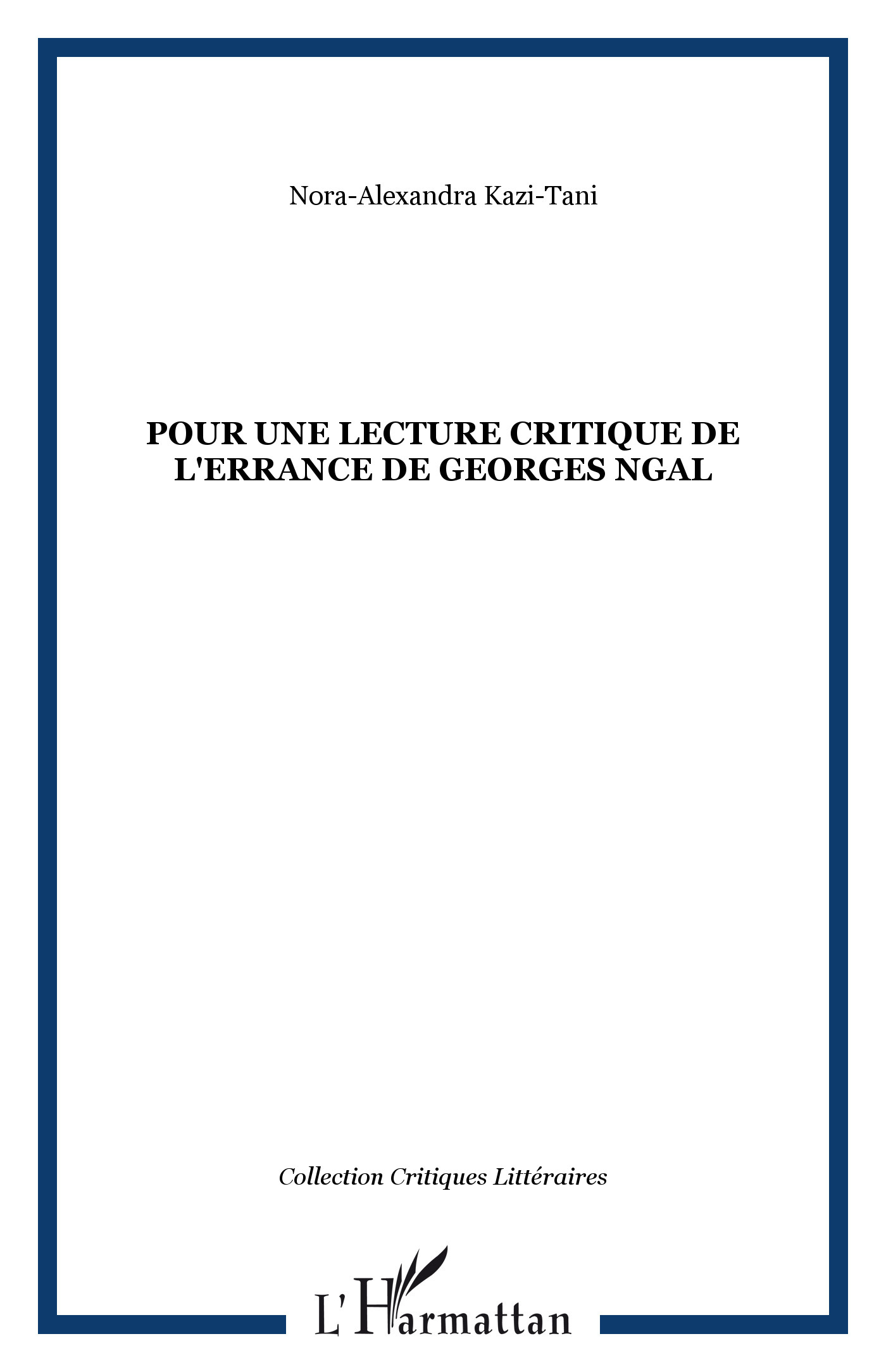 Nora-Alexandra Kazi-Tani

POUR UNE LECTURE CRITIQUE DE L'ERRANCE DE GEORGES NGAL

Collection Critiques Littéraires

L'Harmattan